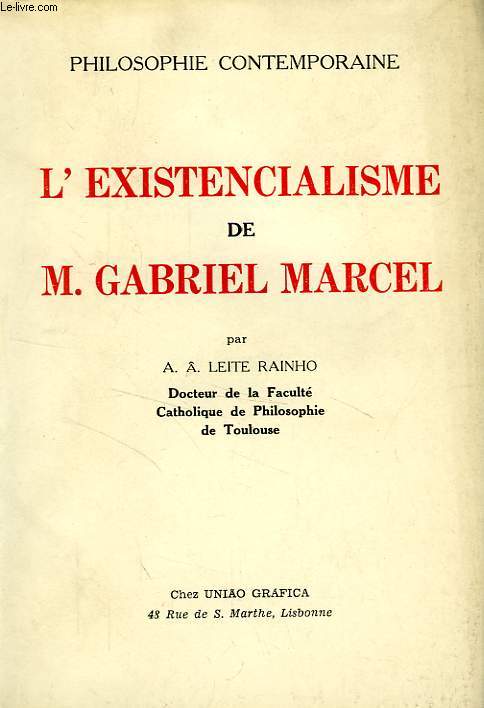 Le-livre.com

PHILOSOPHIE CONTEMPORAINE

L' EXISTENCIALISME
DE
M. GABRIEL MARCEL

par
A. Â. LEITE RAINHO
Docteur de la Faculté
Catholique de Philosophie
de Toulouse

Chez UNIÃO GRAFICA
48 Rue de S. Marthe, Lisbonne